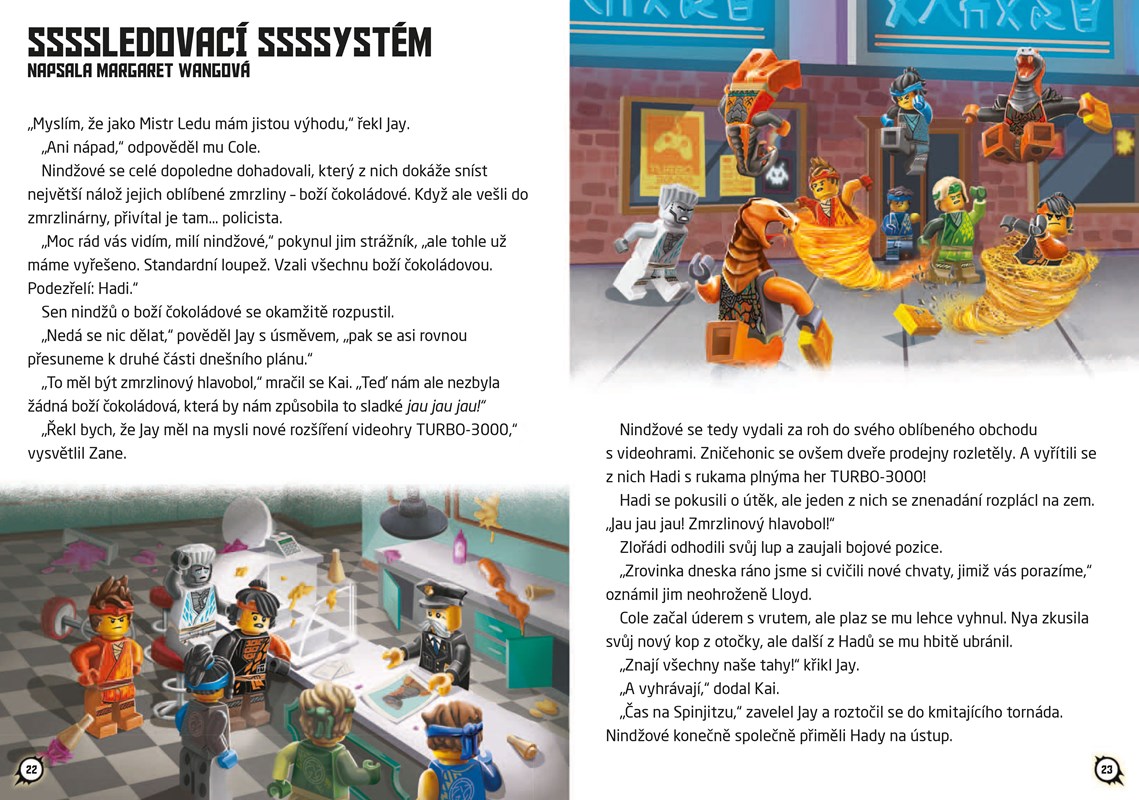 SSSSLEDOVACÍ SSSSYSTÉM
NAPSALA MARGARET WANGOVÁ

„Myslím, že jako Mistr Ledu mám jistou výhodu," řekl Jay.

„Ani nápad," odpověděl mu Cole.

Nindžové se celé dopoledne dohadovali, který z nich dokáže sníst největší nálož jejich oblíbené zmrzliny – boží čokoládové. Když ale vešli do zmrzlinárny, přivítal je tam... policista.

„Moc rád vás vidím, milí nindžové," pokynul jim strážník, „ale tohle už máme vyřešeno. Standardní loupež. Vzali všechnu boží čokoládovou. Podezřelí: Hadi."

Sen nindžů o boží čokoládové se okamžitě rozpustil.

„Nedá se nic dělat," pověděl Jay s úsměvem, „pak se asi rovnou přesuneme k druhé části dnešního plánu."

„To měl být zmrzlinový hlavobol," mračil se Kai. „Teď nám ale nezbyla žádná boží čokoládová, která by nám způsobila to sladké jau jau jau!"

„Řekl bych, že Jay měl na mysli nové rozšíření videohry TURBO-3000," vysvětlil Zane.

22

Nindžové se tedy vydali za roh do svého oblíbeného obchodu s videohrami. Zničehonic se ovšem dveře prodejny rozletěly. A vyřítili se z nich Hadi s rukama plnýma her TURBO-3000!

Hadi se pokusili o útěk, ale jeden z nich se znenadání rozplácl na zem. „Jau jau jau! Zmrzlinový hlavobol!"

Zlořádi odhodili svůj lup a zaujali bojové pozice.

„Zrovinka dneska ráno jsme si cvičili nové chvaty, jimiž vás porazíme," oznámil jim neohroženě Lloyd.

Cole začal úderem s vrutem, ale plaz se mu lehce vyhnul. Nya zkusila svůj nový kop z otočky, ale další z Hadů se mu hbitě ubránil.

„Znají všechny naše tahy!" křikl Jay.

„A vyhrávají," dodal Kai.

„Čas na Spinjitzu," zavelel Jay a roztočil se do kmitajícího tornáda. Nindžové konečně společně přiměli Hady na ústup.

23